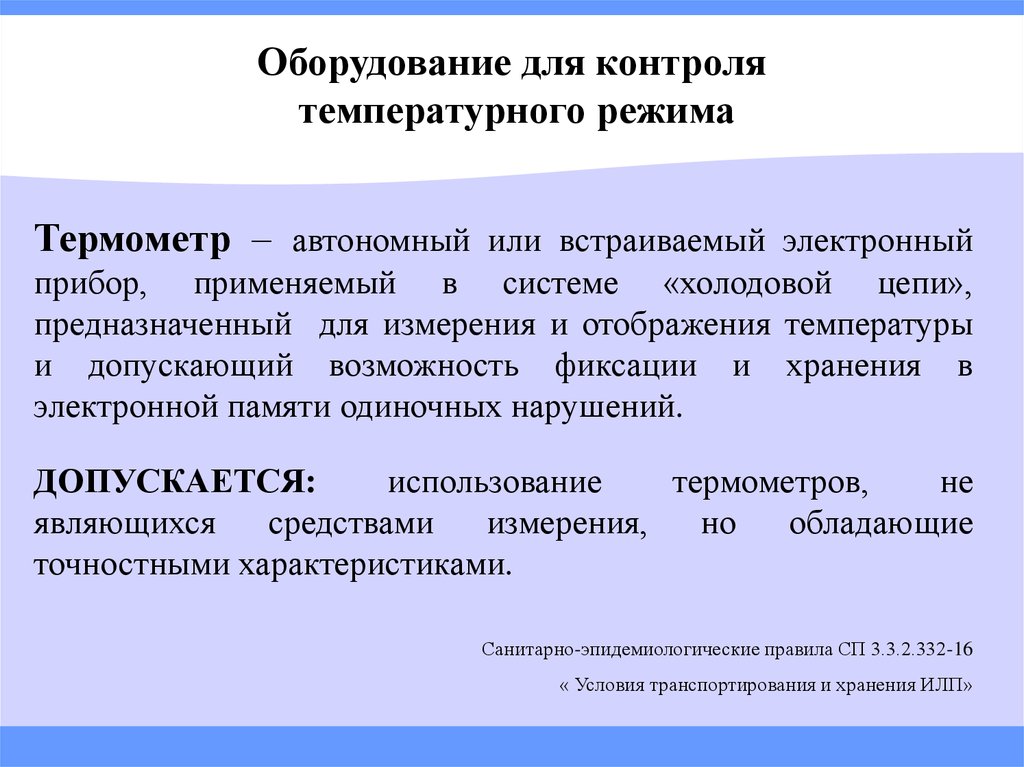 Оборудование для контроля температурного режима

Термометр – автономный или встраиваемый электронный прибор, применяемый в системе «холодовой цепи», предназначенный для измерения и отображения температуры и допускающий возможность фиксации и хранения в электронной памяти одиночных нарушений.

ДОПУСКАЕТСЯ: использование термометров, не являющихся средствами измерения, но обладающие точностными характеристиками.

Санитарно-эпидемиологические правила СП 3.3.2.332-16

« Условия транспортирования и хранения ИЛП»